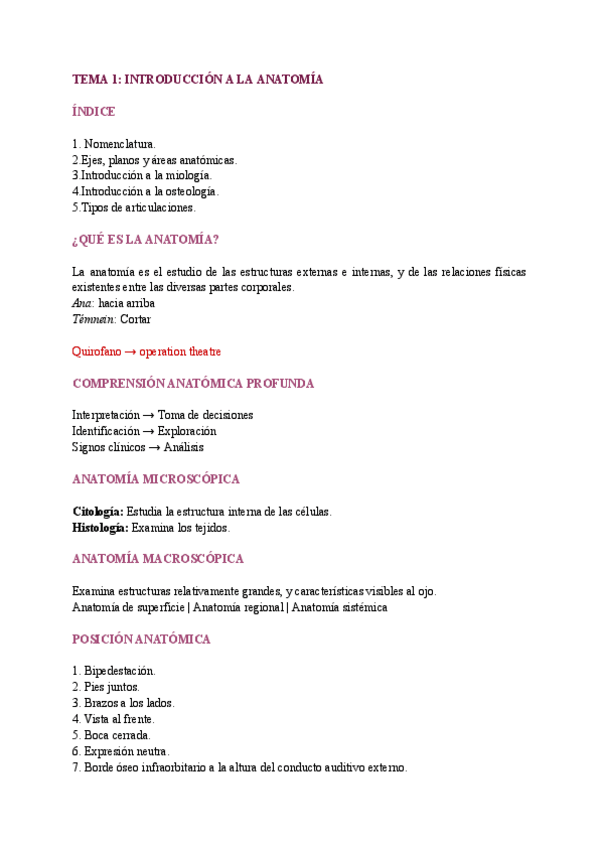 TEMA 1: INTRODUCCIÓN A LA ANATOMÍA

ÍNDICE

1. Nomenclatura.
2.Ejes, planos y áreas anatómicas.
3.Introducción a la miología.
4.Introducción a la osteología.
5.Tipos de articulaciones.

¿QUÉ ES LA ANATOMÍA?

La anatomía es el estudio de las estructuras externas e internas, y de las relaciones físicas existentes entre las diversas partes corporales.
Ana: hacia arriba
Témnein: Cortar

Quirofano → operation theatre

COMPRENSIÓN ANATÓMICA PROFUNDA

Interpretación → Toma de decisiones
Identificación → Exploración
Signos clínicos → Análisis

ANATOMÍA MICROSCÓPICA

Citología: Estudia la estructura interna de las células.
Histología: Examina los tejidos.

ANATOMÍA MACROSCÓPICA

Examina estructuras relativamente grandes, y características visibles al ojo.
Anatomía de superficie | Anatomía regional | Anatomía sistémica

POSICIÓN ANATÓMICA

1. Bipedestación.
2. Pies juntos.
3. Brazos a los lados.
4. Vista al frente.
5. Boca cerrada.
6. Expresión neutra.
7. Borde óseo infraorbitario a la altura del conducto auditivo externo.